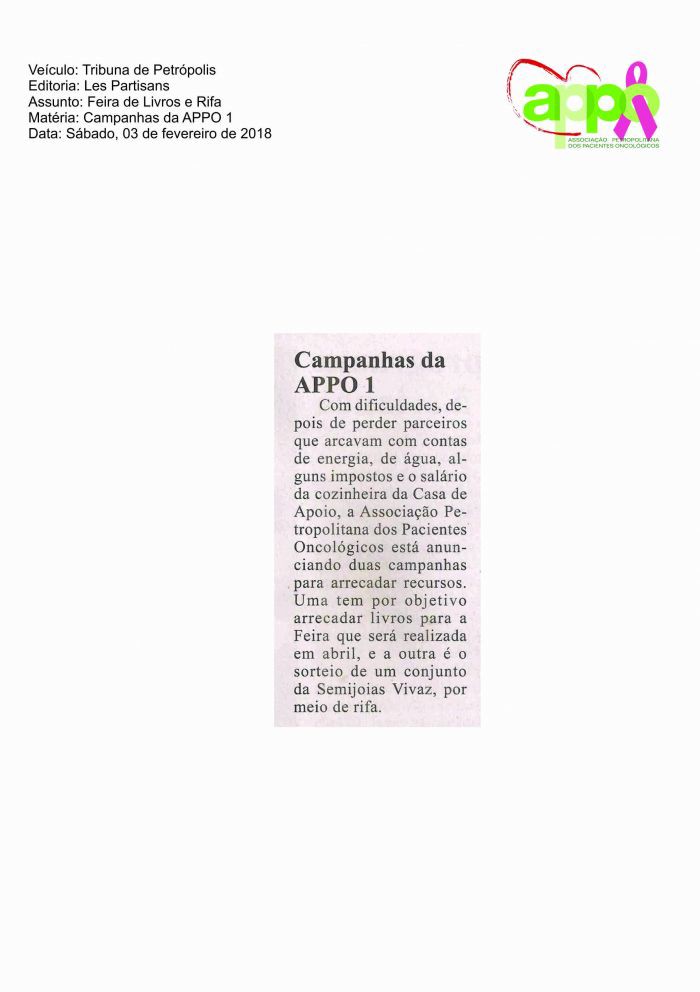 Veículo: Tribuna de Petrópolis
Editoria: Les Partisans
Assunto: Feira de Livros e Rifa
Matéria: Campanhas da APPO 1
Data: Sábado, 03 de fevereiro de 2018

appo
ASSOCIAÇÃO PETROPOLITANA DOS PACIENTES ONCOLÓGICOS

Campanhas da APPO 1

Com dificuldades, depois de perder parceiros que arcavam com contas de energia, de água, alguns impostos e o salário da cozinheira da Casa de Apoio, a Associação Petropolitana dos Pacientes Oncológicos está anunciando duas campanhas para arrecadar recursos. Uma tem por objetivo arrecadar livros para a Feira que será realizada em abril, e a outra é o sorteio de um conjunto da Semijoias Vivaz, por meio de rifa.